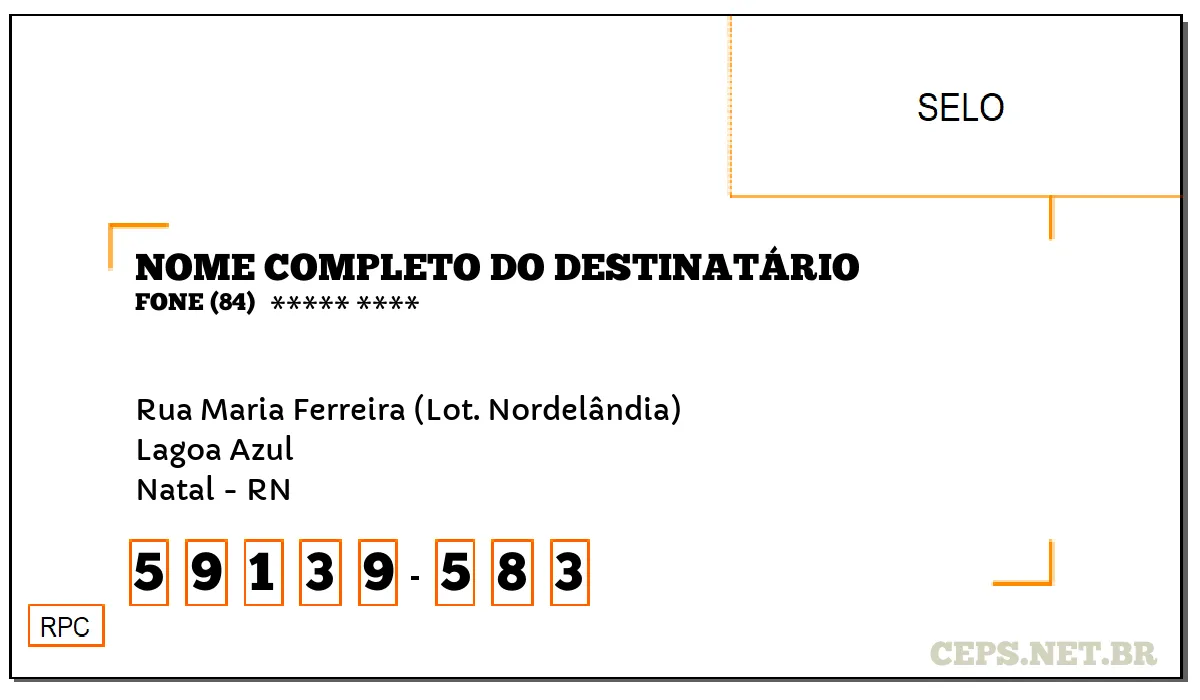 SELO

NOME COMPLETO DO DESTINATÁRIO
FONE (84) ***** ****

Rua Maria Ferreira (Lot. Nordelândia)
Lagoa Azul
Natal - RN

5 9 1 3 9 - 5 8 3

RPC

CEPS.NET.BR